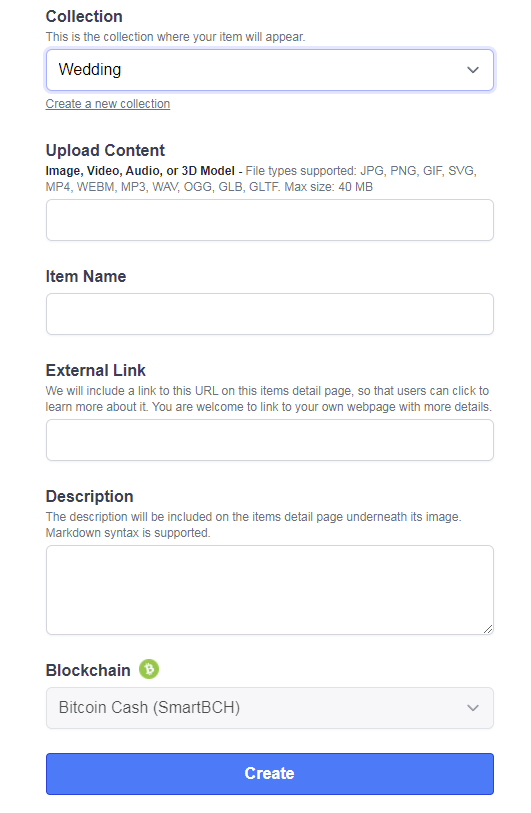 Collection
This is the collection where your item will appear.

Wedding

Create a new collection

Upload Content
Image, Video, Audio, or 3D Model - File types supported: JPG, PNG, GIF, SVG, MP4, WEBM, MP3, WAV, OGG, GLB, GLTF. Max size: 40 MB

Item Name

External Link
We will include a link to this URL on this items detail page, so that users can click to learn more about it. You are welcome to link to your own webpage with more details.

Description
The description will be included on the items detail page underneath its image. Markdown syntax is supported.

Blockchain

Bitcoin Cash (SmartBCH)

Create